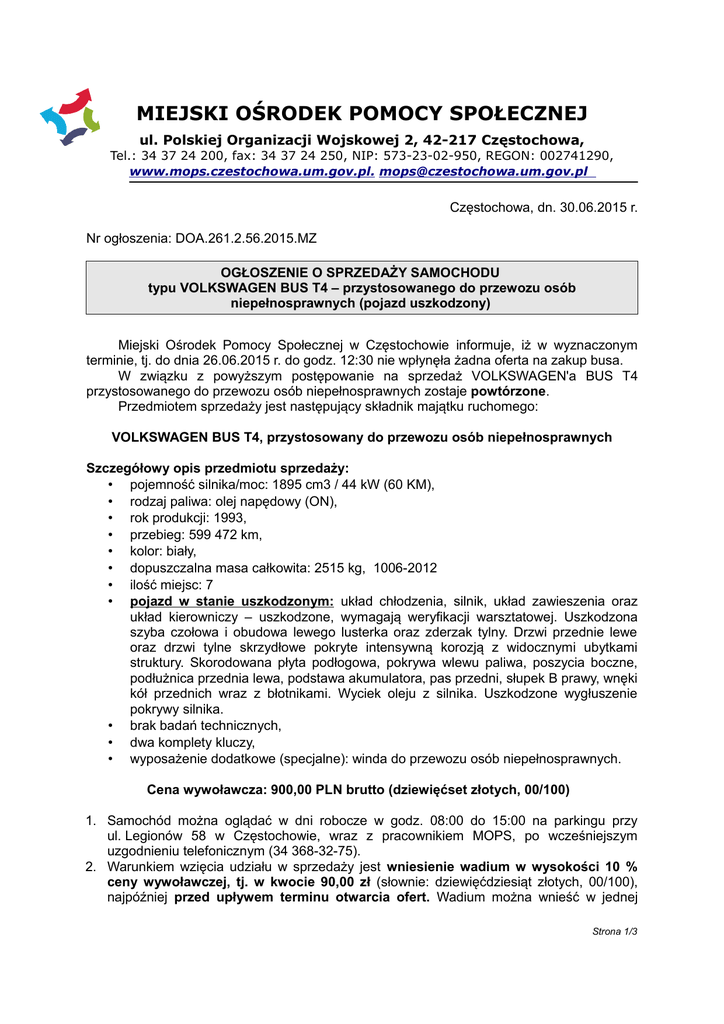 MIEJSKI OŚRODEK POMOCY SPOŁECZNEJ

ul. Polskiej Organizacji Wojskowej 2, 42-217 Częstochowa,
Tel.: 34 37 24 200, fax: 34 37 24 250, NIP: 573-23-02-950, REGON: 002741290,
www.mops.czestochowa.um.gov.pl. mops@czestochowa.um.gov.pl

Częstochowa, dn. 30.06.2015 r.

Nr ogłoszenia: DOA.261.2.56.2015.MZ

OGŁOSZENIE O SPRZEDAŻY SAMOCHODU
typu VOLKSWAGEN BUS T4 – przystosowanego do przewozu osób niepełnosprawnych (pojazd uszkodzony)

Miejski Ośrodek Pomocy Społecznej w Częstochowie informuje, iż w wyznaczonym terminie, tj. do dnia 26.06.2015 r. do godz. 12:30 nie wpłynęła żadna oferta na zakup busa.
W związku z powyższym postępowanie na sprzedaż VOLKSWAGEN'a BUS T4 przystosowanego do przewozu osób niepełnosprawnych zostaje powtórzone.
Przedmiotem sprzedaży jest następujący składnik majątku ruchomego:

VOLKSWAGEN BUS T4, przystosowany do przewozu osób niepełnosprawnych

Szczegółowy opis przedmiotu sprzedaży:
• pojemność silnika/moc: 1895 cm3 / 44 kW (60 KM),
• rodzaj paliwa: olej napędowy (ON),
• rok produkcji: 1993,
• przebieg: 599 472 km,
• kolor: biały,
• dopuszczalna masa całkowita: 2515 kg, 1006-2012
• ilość miejsc: 7
• pojazd w stanie uszkodzonym: układ chłodzenia, silnik, układ zawieszenia oraz układ kierowniczy – uszkodzone, wymagają weryfikacji warsztatowej. Uszkodzona szyba czołowa i obudowa lewego lusterka oraz zderzak tylny. Drzwi przednie lewe oraz drzwi tylne skrzydłowe pokryte intensywną korozją z widocznymi ubytkami struktury. Skorodowana płyta podłogowa, pokrywa wlewu paliwa, poszycia boczne, podłużnica przednia lewa, podstawa akumulatora, pas przedni, słupek B prawy, wnęki kół przednich wraz z błotnikami. Wyciek oleju z silnika. Uszkodzone wygłuszenie pokrywy silnika.
• brak badań technicznych,
• dwa komplety kluczy,
• wyposażenie dodatkowe (specjalne): winda do przewozu osób niepełnosprawnych.

Cena wywoławcza: 900,00 PLN brutto (dziewięćset złotych, 00/100)

1. Samochód można oglądać w dni robocze w godz. 08:00 do 15:00 na parkingu przy ul. Legionów 58 w Częstochowie, wraz z pracownikiem MOPS, po wcześniejszym uzgodnieniu telefonicznym (34 368-32-75).
2. Warunkiem wzięcia udziału w sprzedaży jest wniesienie wadium w wysokości 10 % ceny wywoławczej, tj. w kwocie 90,00 zł (słownie: dziewięćdziesiąt złotych, 00/100), najpóźniej przed upływem terminu otwarcia ofert. Wadium można wnieść w jednej

Strona 1/3